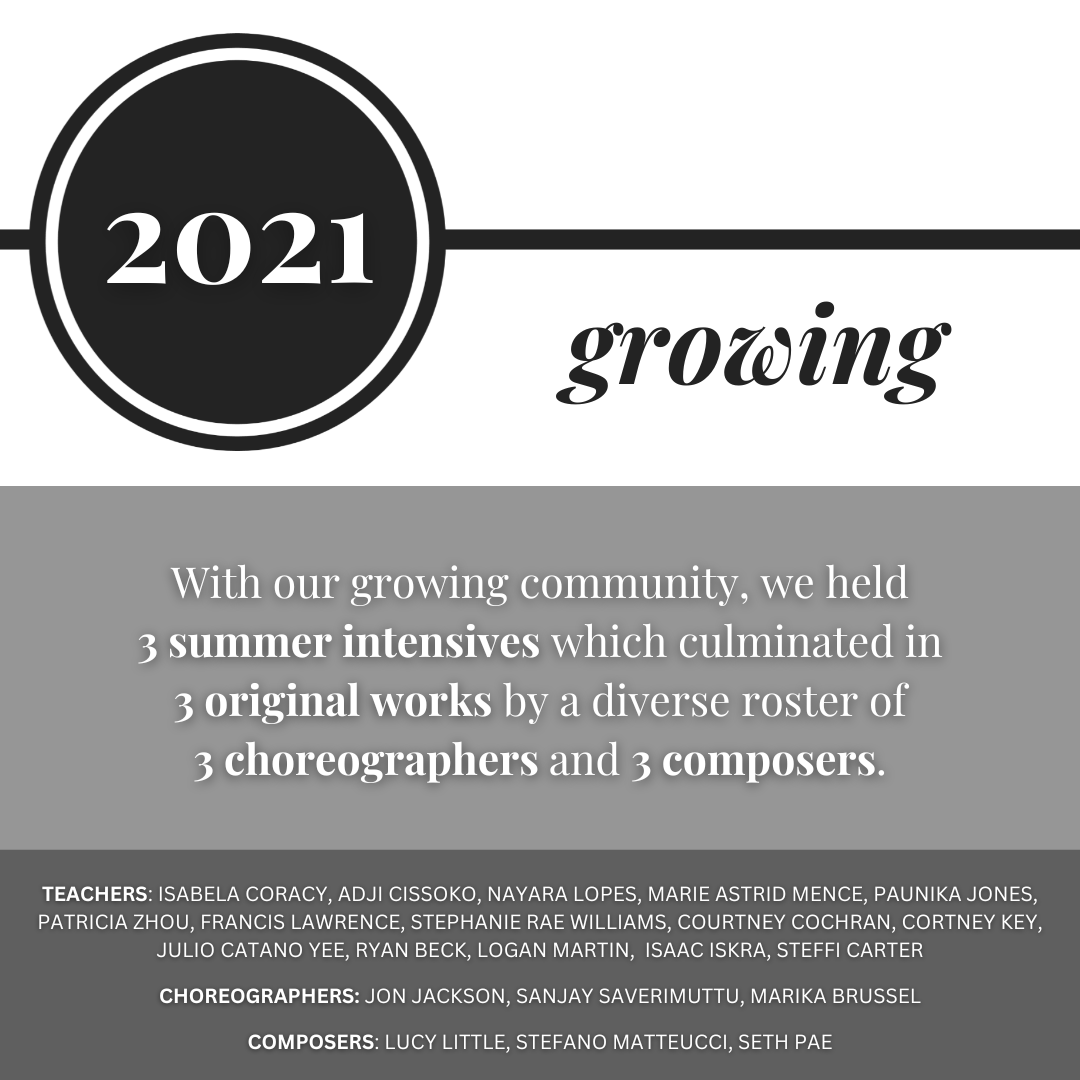 2021

growing

With our growing community, we held 3 summer intensives which culminated in 3 original works by a diverse roster of 3 choreographers and 3 composers.

TEACHERS: ISABELA CORACY, ADJI CISSOKO, NAYARA LOPES, MARIE ASTRID MENCE, PAUNIKA JONES, PATRICIA ZHOU, FRANCIS LAWRENCE, STEPHANIE RAE WILLIAMS, COURTNEY COCHRAN, CORTNEY KEY, JULIO CATANO YEE, RYAN BECK, LOGAN MARTIN, ISAAC ISKRA, STEFFI CARTER

CHOREOGRAPHERS: JON JACKSON, SANJAY SAVERIMUTTU, MARIKA BRUSSEL

COMPOSERS: LUCY LITTLE, STEFANO MATTEUCCI, SETH PAE